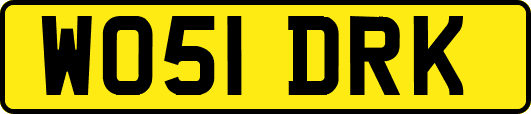 WO51 DRK